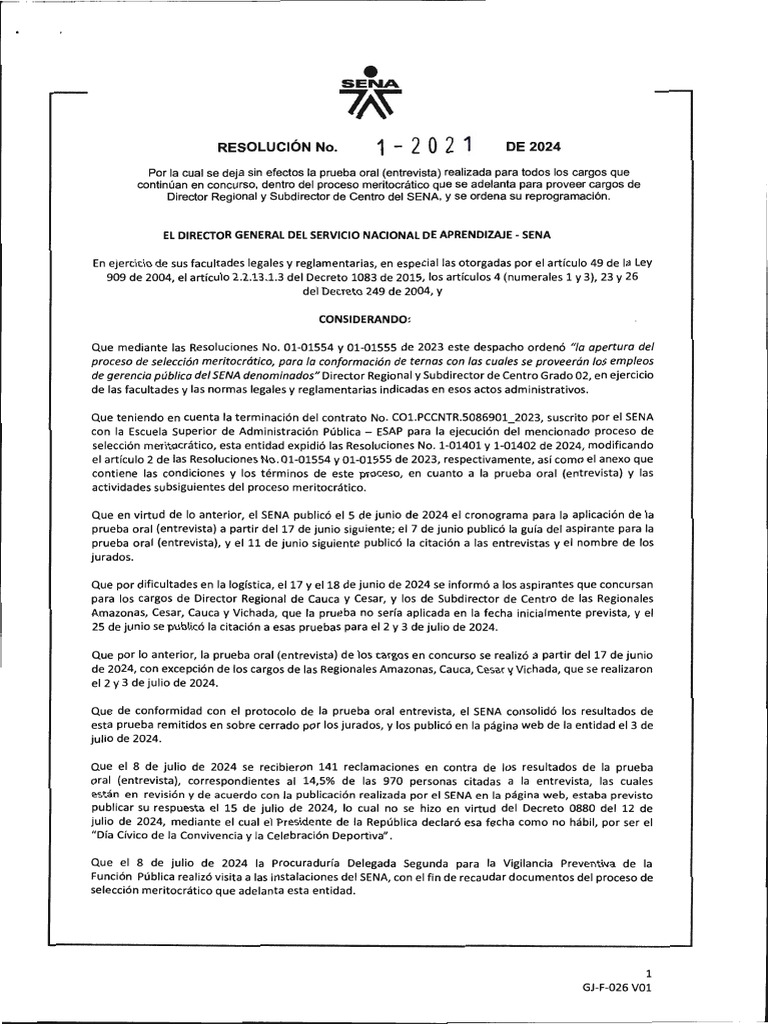 SENA

RESOLUCIÓN No. 1 - 2021 DE 2024

Por la cual se deja sin efectos la prueba oral (entrevista) realizada para todos los cargos que continúan en concurso, dentro del proceso meritocrático que se adelanta para proveer cargos de Director Regional y Subdirector de Centro del SENA, y se ordena su reprogramación.

EL DIRECTOR GENERAL DEL SERVICIO NACIONAL DE APRENDIZAJE - SENA

En ejercicio de sus facultades legales y reglamentarias, en especial las otorgadas por el artículo 49 de la Ley 909 de 2004, el artículo 2.2.13.1.3 del Decreto 1083 de 2015, los artículos 4 (numerales 1 y 3), 23 y 26 del Decreto 249 de 2004, y

CONSIDERANDO:

Que mediante las Resoluciones No. 01-01554 y 01-01555 de 2023 este despacho ordenó "la apertura del proceso de selección meritocrático, para la conformación de ternas con las cuales se proveerán los empleos de gerencia pública del SENA denominados" Director Regional y Subdirector de Centro Grado 02, en ejercicio de las facultades y las normas legales y reglamentarias indicadas en esos actos administrativos.

Que teniendo en cuenta la terminación del contrato No. CO1.PCCNTR.5086901_2023, suscrito por el SENA con la Escuela Superior de Administración Pública – ESAP para la ejecución del mencionado proceso de selección meritocrático, esta entidad expidió las Resoluciones No. 1-01401 y 1-01402 de 2024, modificando el artículo 2 de las Resoluciones No. 01-01554 y 01-01555 de 2023, respectivamente, así como el anexo que contiene las condiciones y los términos de este proceso, en cuanto a la prueba oral (entrevista) y las actividades subsiguientes del proceso meritocrático.

Que en virtud de lo anterior, el SENA publicó el 5 de junio de 2024 el cronograma para la aplicación de la prueba oral (entrevista) a partir del 17 de junio siguiente; el 7 de junio publicó la guía del aspirante para la prueba oral (entrevista), y el 11 de junio siguiente publicó la citación a las entrevistas y el nombre de los jurados.

Que por dificultades en la logística, el 17 y el 18 de junio de 2024 se informó a los aspirantes que concursan para los cargos de Director Regional de Cauca y Cesar, y los de Subdirector de Centro de las Regionales Amazonas, Cesar, Cauca y Vichada, que la prueba no sería aplicada en la fecha inicialmente prevista, y el 25 de junio se publicó la citación a esas pruebas para el 2 y 3 de julio de 2024.

Que por lo anterior, la prueba oral (entrevista) de los cargos en concurso se realizó a partir del 17 de junio de 2024, con excepción de los cargos de las Regionales Amazonas, Cauca, Cesar y Vichada, que se realizaron el 2 y 3 de julio de 2024.

Que de conformidad con el protocolo de la prueba oral entrevista, el SENA consolidó los resultados de esta prueba remitidos en sobre cerrado por los jurados, y los publicó en la página web de la entidad el 3 de julio de 2024.

Que el 8 de julio de 2024 se recibieron 141 reclamaciones en contra de los resultados de la prueba oral (entrevista), correspondientes al 14,5% de las 970 personas citadas a la entrevista, las cuales están en revisión y de acuerdo con la publicación realizada por el SENA en la página web, estaba previsto publicar su respuesta el 15 de julio de 2024, lo cual no se hizo en virtud del Decreto 0880 del 12 de julio de 2024, mediante el cual el Presidente de la República declaró esa fecha como no hábil, por ser el "Día Cívico de la Convivencia y la Celebración Deportiva".

Que el 8 de julio de 2024 la Procuraduría Delegada Segunda para la Vigilancia Preventiva de la Función Pública realizó visita a las instalaciones del SENA, con el fin de recaudar documentos del proceso de selección meritocrático que adelanta esta entidad.

1
GJ-F-026 V01